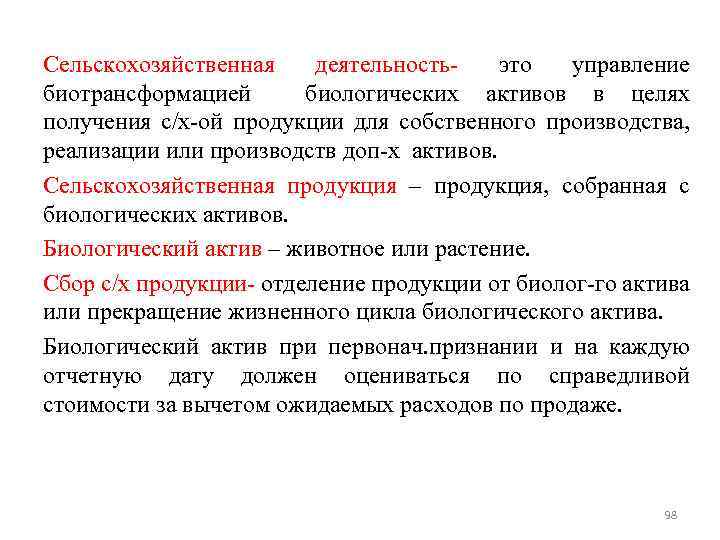 Сельскохозяйственная деятельность- это управление биотрансформацией биологических активов в целях получения с/х-ой продукции для собственного производства, реализации или производств доп-х активов.

Сельскохозяйственная продукция – продукция, собранная с биологических активов.

Биологический актив – животное или растение.

Сбор с/х продукции- отделение продукции от биолог-го актива или прекращение жизненного цикла биологического актива.

Биологический актив при первонач.признании и на каждую отчетную дату должен оцениваться по справедливой стоимости за вычетом ожидаемых расходов по продаже.

98